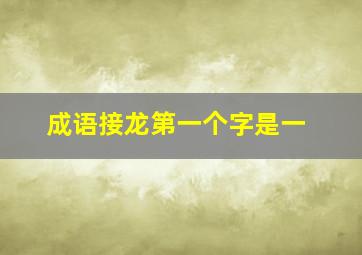 成语接龙第一个字是一